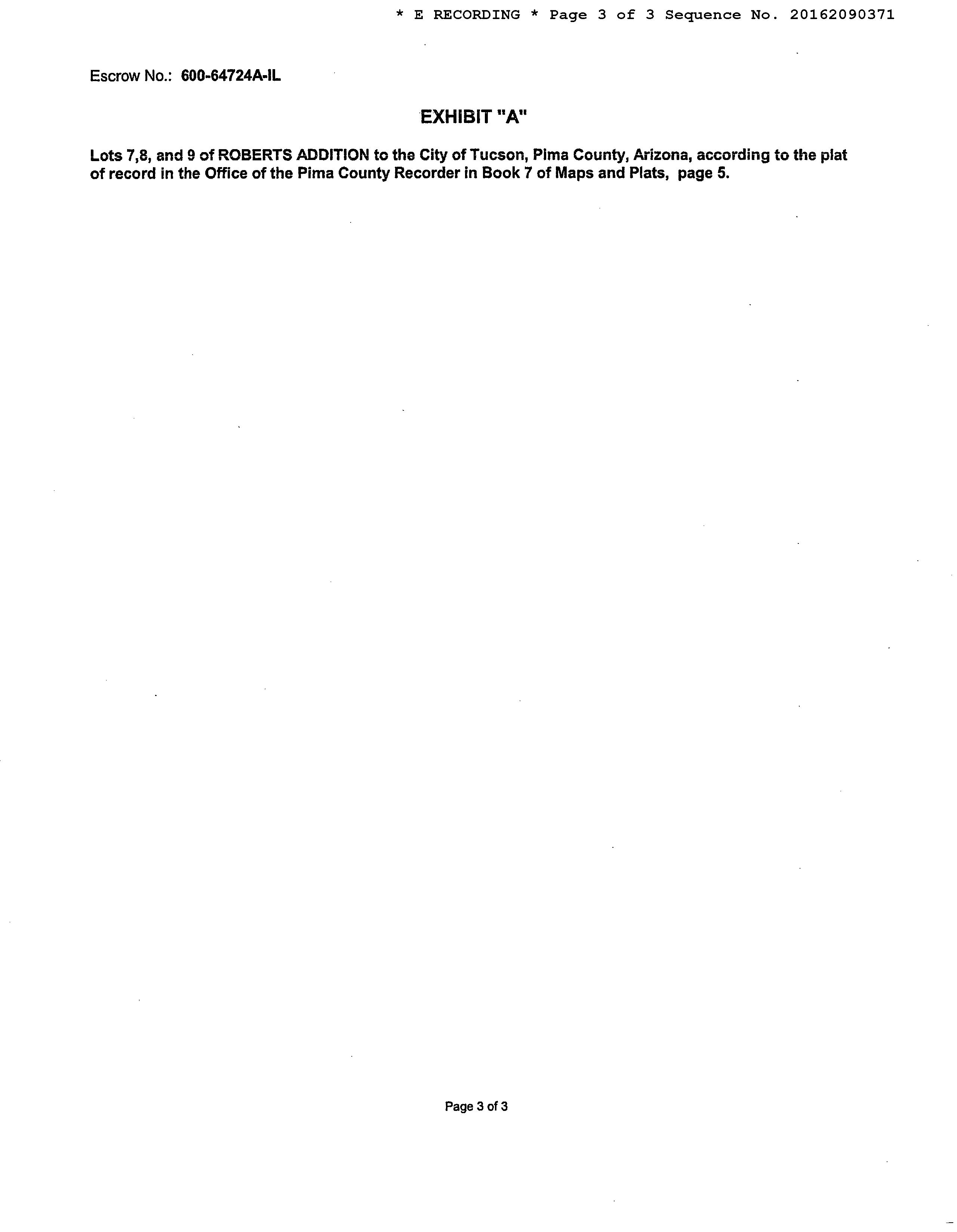 * E RECORDING * Page 3 of 3 Sequence No. 20162090371

Escrow No.: 600-64724A-IL

EXHIBIT "A"

Lots 7,8, and 9 of ROBERTS ADDITION to the City of Tucson, Pima County, Arizona, according to the plat of record in the Office of the Pima County Recorder in Book 7 of Maps and Plats, page 5.

Page 3 of 3